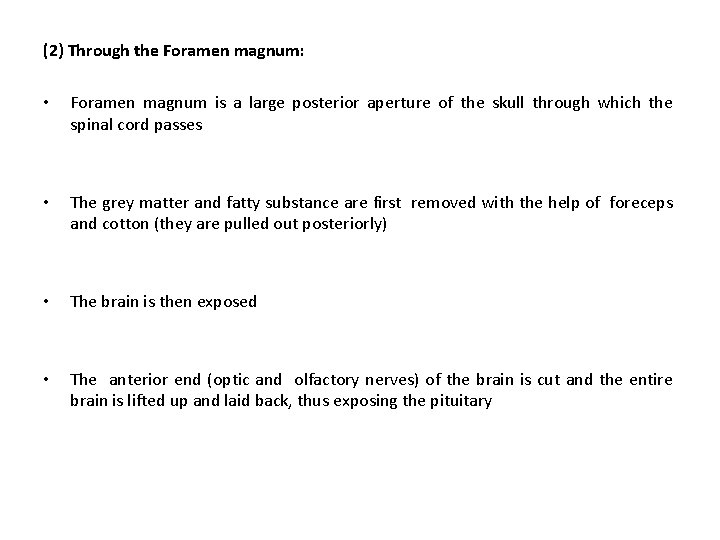 (2) Through the Foramen magnum:

• Foramen magnum is a large posterior aperture of the skull through which the spinal cord passes

• The grey matter and fatty substance are first removed with the help of foreceps and cotton (they are pulled out posteriorly)

• The brain is then exposed

• The anterior end (optic and olfactory nerves) of the brain is cut and the entire brain is lifted up and laid back, thus exposing the pituitary